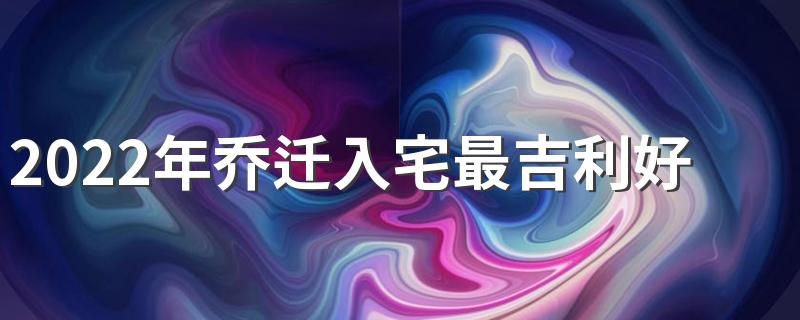 2022年乔迁入宅最吉利好